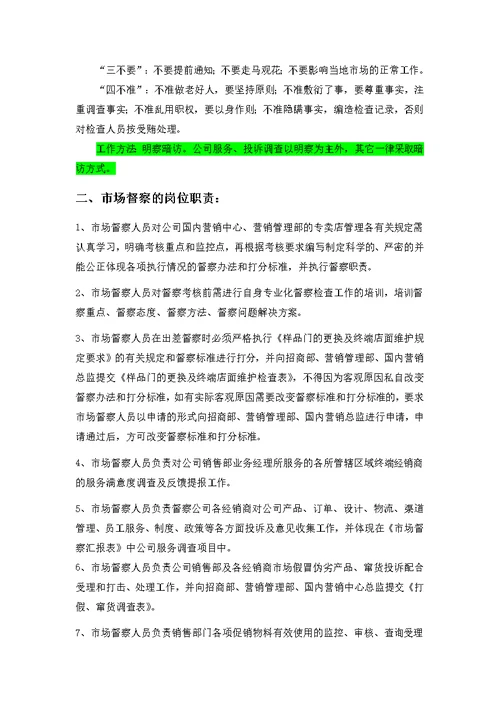 “三不要”：不要提前通知；不要走马观花；不要影响当地市场的正常工作。

“四不准”：不准做老好人，要坚持原则；不准敷衍了事，要尊重事实，注重调查事实；不准乱用职权，要以身作则；不准隐瞒事实，编造检查记录，否则对检查人员按受贿处理。

工作方法 明察暗访。公司服务、投诉调查以明察为主外，其它一律采取暗访方式。

二、市场督察的岗位职责：

1、市场督察人员对公司国内营销中心、营销管理部的专卖店管理各有关规定需认真学习，明确考核重点和监控点，再根据考核要求编写制定科学的、严密的并能公正体现各项执行情况的督察办法和打分标准，并执行督察职责。

2、市场督察人员对督察考核前需进行自身专业化督察检查工作的培训，培训督察重点、督察态度、督察方法、督察问题解决方案。

3、市场督察人员在出差督察时必须严格执行《样品门的更换及终端店面维护规定要求》的有关规定和督察标准进行打分，并向招商部、营销管理部、国内营销总监提交《样品门的更换及终端店面维护检查表》，不得因为客观原因私自改变督察办法和打分标准，如有实际客观原因需要改变督察标准和打分标准的，要求市场督察人员以申请的形式向招商部、营销管理部、国内营销总监进行申请，申请通过后，方可改变督察标准和打分标准。

4、市场督察人员负责对公司销售部业务经理所服务的各所管辖区域终端经销商的服务满意度调查及反馈提报工作。

5、市场督察人员负责督察公司各经销商对公司产品、订单、设计、物流、渠道管理、员工服务、制度、政策等各方面投诉及意见收集工作，并体现在《市场督察汇报表》中公司服务调查项目中。

6、市场督察人员负责公司销售部及各经销商市场假冒伪劣产品、窜货投诉配合受理和打击、处理工作，并向招商部、营销管理部、国内营销中心总监提交《打假、窜货调查表》。

7、市场督察人员负责销售部门各项促销物料有效使用的监控、审核、查询受理